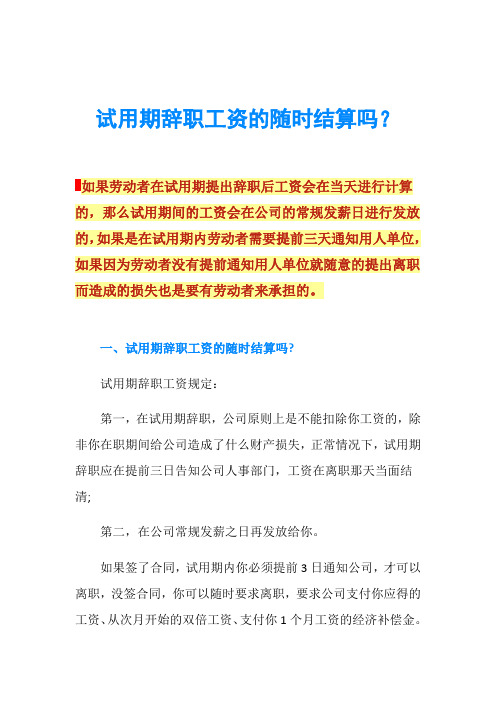 试用期辞职工资的随时结算吗？

如果劳动者在试用期提出辞职后工资会在当天进行计算的，那么试用期间的工资会在公司的常规发薪日进行发放的，如果是在试用期内劳动者需要提前三天通知用人单位，如果因为劳动者没有提前通知用人单位就随意的提出离职而造成的损失也是要有劳动者来承担的。

一、试用期辞职工资的随时结算吗?

试用期辞职工资规定：

第一，在试用期辞职，公司原则上是不能扣除你工资的，除非你在职期间给公司造成了什么财产损失，正常情况下，试用期辞职应在提前三日告知公司人事部门，工资在离职那天当面结清;

第二，在公司常规发薪之日再发放给你。

如果签了合同，试用期内你必须提前 3 日通知公司，才可以离职，没签合同，你可以随时要求离职，要求公司支付你应得的工资、从次月开始的双倍工资、支付你 1 个月工资的经济补偿金。